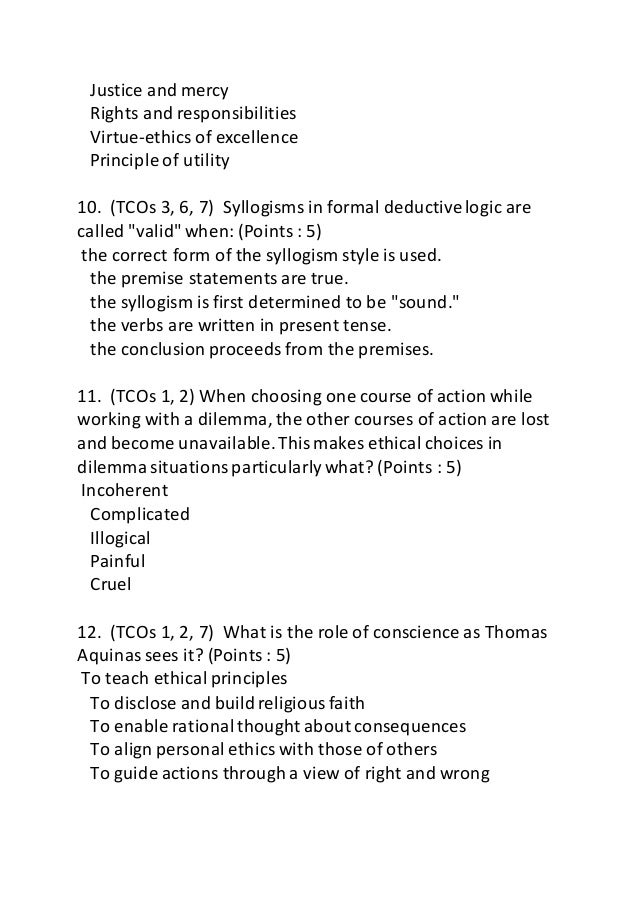 Justice and mercy
Rights and responsibilities
Virtue-ethics of excellence
Principle of utility

10. (TCOs 3, 6, 7) Syllogisms in formal deductive logic are called "valid" when: (Points : 5)
the correct form of the syllogism style is used.
the premise statements are true.
the syllogism is first determined to be "sound."
the verbs are written in present tense.
the conclusion proceeds from the premises.

11. (TCOs 1, 2) When choosing one course of action while working with a dilemma, the other courses of action are lost and become unavailable. This makes ethical choices in dilemma situations particularly what? (Points : 5)
Incoherent
Complicated
Illogical
Painful
Cruel

12. (TCOs 1, 2, 7) What is the role of conscience as Thomas Aquinas sees it? (Points : 5)
To teach ethical principles
To disclose and build religious faith
To enable rational thought about consequences
To align personal ethics with those of others
To guide actions through a view of right and wrong